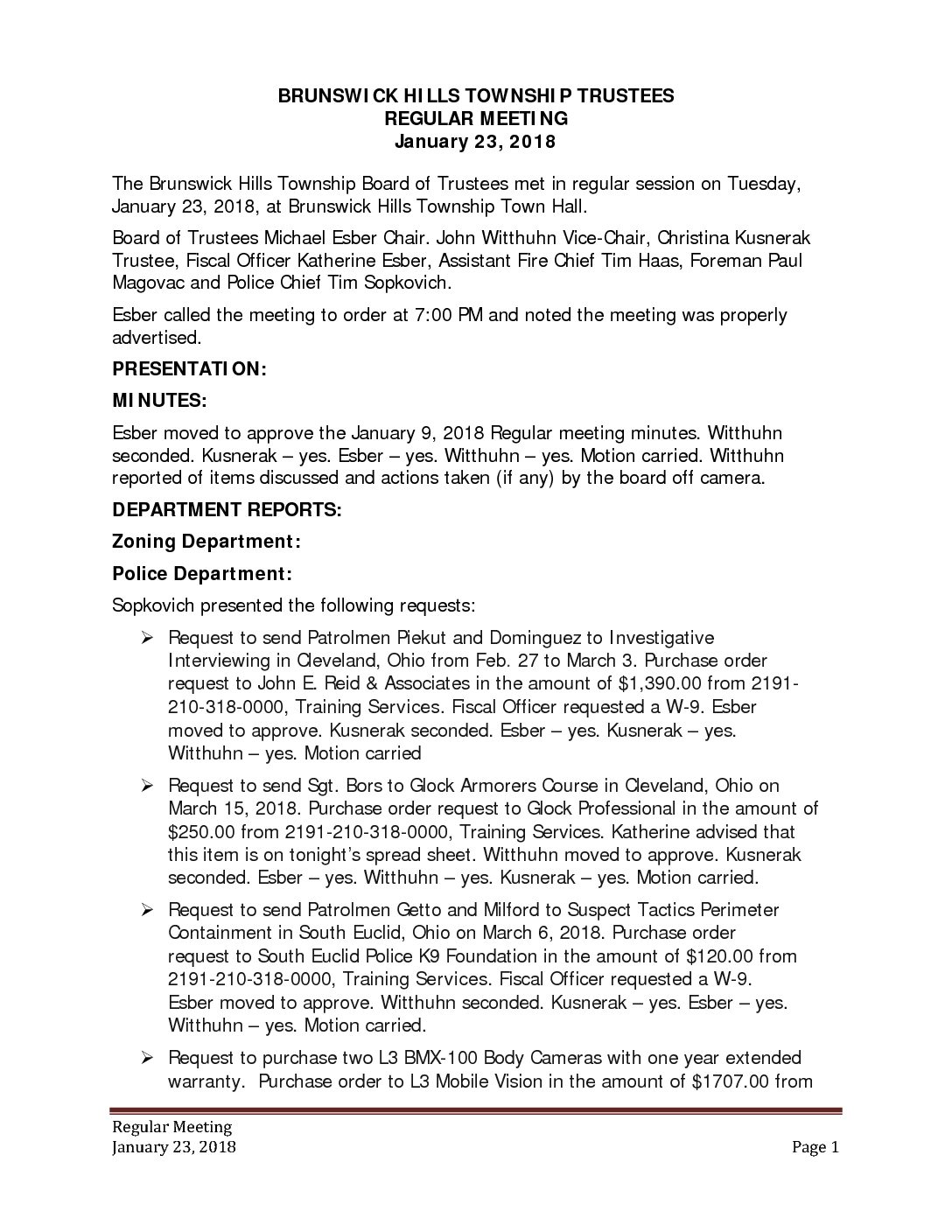 BRUNSWICK HILLS TOWNSHIP TRUSTEES
REGULAR MEETING
January 23, 2018

The Brunswick Hills Township Board of Trustees met in regular session on Tuesday, January 23, 2018, at Brunswick Hills Township Town Hall.

Board of Trustees Michael Esber Chair. John Witthuhn Vice-Chair, Christina Kusnerak Trustee, Fiscal Officer Katherine Esber, Assistant Fire Chief Tim Haas, Foreman Paul Magovac and Police Chief Tim Sopkovich.

Esber called the meeting to order at 7:00 PM and noted the meeting was properly advertised.

PRESENTATION:

MINUTES:

Esber moved to approve the January 9, 2018 Regular meeting minutes. Witthuhn seconded. Kusnerak – yes. Esber – yes. Witthuhn – yes. Motion carried. Witthuhn reported of items discussed and actions taken (if any) by the board off camera.

DEPARTMENT REPORTS:

Zoning Department:

Police Department:

Sopkovich presented the following requests:

➢ Request to send Patrolmen Piekut and Dominguez to Investigative Interviewing in Cleveland, Ohio from Feb. 27 to March 3. Purchase order request to John E. Reid & Associates in the amount of $1,390.00 from 2191-210-318-0000, Training Services. Fiscal Officer requested a W-9. Esber moved to approve. Kusnerak seconded. Esber – yes. Kusnerak – yes. Witthuhn – yes. Motion carried

➢ Request to send Sgt. Bors to Glock Armorers Course in Cleveland, Ohio on March 15, 2018. Purchase order request to Glock Professional in the amount of $250.00 from 2191-210-318-0000, Training Services. Katherine advised that this item is on tonight's spread sheet. Witthuhn moved to approve. Kusnerak seconded. Esber – yes. Witthuhn – yes. Kusnerak – yes. Motion carried.

➢ Request to send Patrolmen Getto and Milford to Suspect Tactics Perimeter Containment in South Euclid, Ohio on March 6, 2018. Purchase order request to South Euclid Police K9 Foundation in the amount of $120.00 from 2191-210-318-0000, Training Services. Fiscal Officer requested a W-9. Esber moved to approve. Witthuhn seconded. Kusnerak – yes. Esber – yes. Witthuhn – yes. Motion carried.

➢ Request to purchase two L3 BMX-100 Body Cameras with one year extended warranty. Purchase order to L3 Mobile Vision in the amount of $1707.00 from

Regular Meeting
January 23, 2018
Page 1